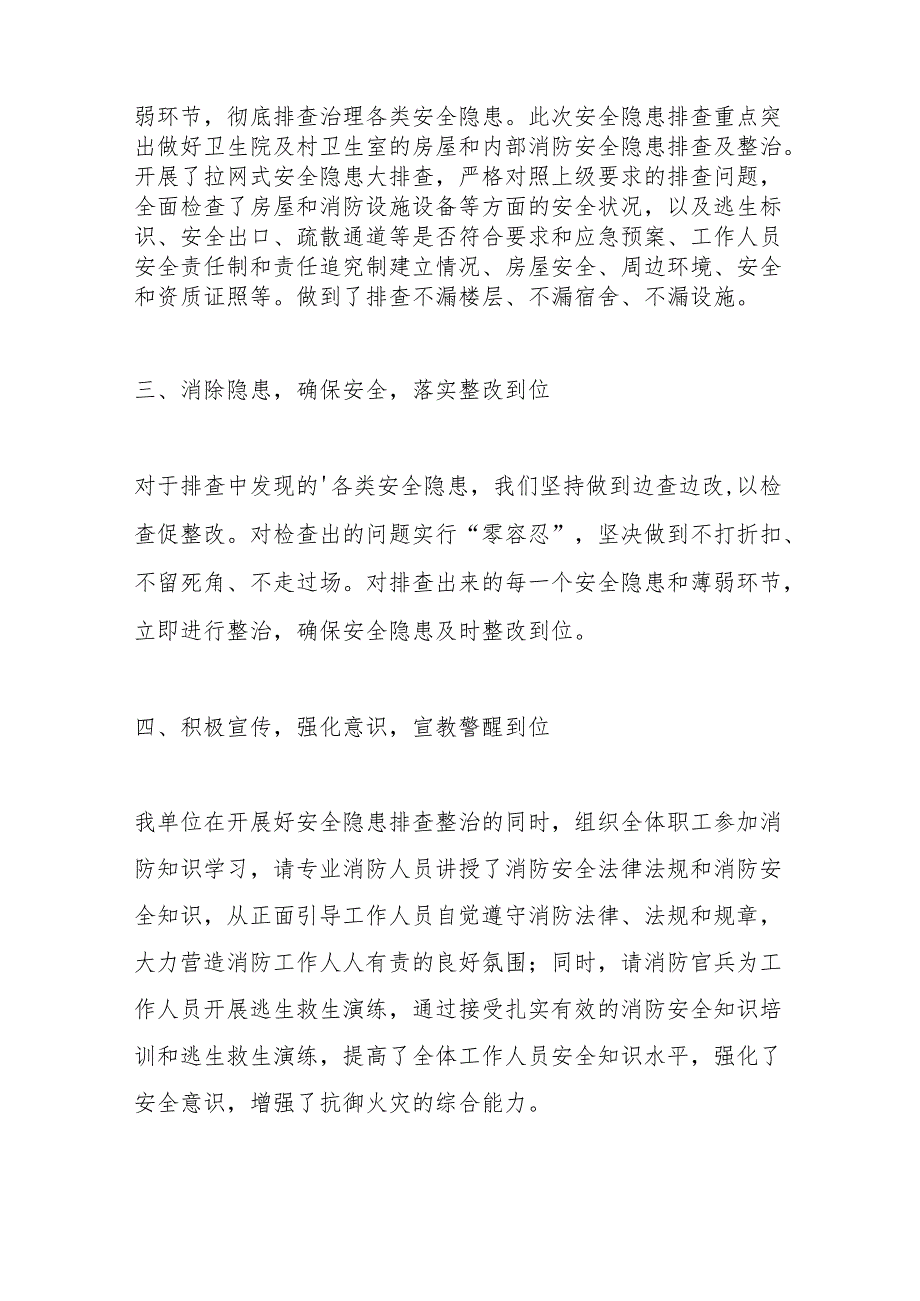 弱环节，彻底排查治理各类安全隐患。此次安全隐患排查重点突出做好卫生院及村卫生室的房屋和内部消防安全隐患排查及整治。开展了拉网式安全隐患大排查，严格对照上级要求的排查问题，全面检查了房屋和消防设施设备等方面的安全状况，以及逃生标识、安全出口、疏散通道等是否符合要求和应急预案、工作人员安全责任制和责任追究制建立情况、房屋安全、周边环境、安全和资质证照等。做到了排查不漏楼层、不漏宿舍、不漏设施。

三、消除隐患，确保安全，落实整改到位

对于排查中发现的'各类安全隐患，我们坚持做到边查边改，以检查促整改。对检查出的问题实行“零容忍”，坚决做到不打折扣、不留死角、不走过场。对排查出来的每一个安全隐患和薄弱环节，立即进行整治，确保安全隐患及时整改到位。

四、积极宣传，强化意识，宣教警醒到位

我单位在开展好安全隐患排查整治的同时，组织全体职工参加消防知识学习，请专业消防人员讲授了消防安全法律法规和消防安全知识，从正面引导工作人员自觉遵守消防法律、法规和规章，大力营造消防工作人人有责的良好氛围；同时，请消防官兵为工作人员开展逃生救生演练，通过接受扎实有效的消防安全知识培训和逃生救生演练，提高了全体工作人员安全知识水平，强化了安全意识，增强了抗御火灾的综合能力。